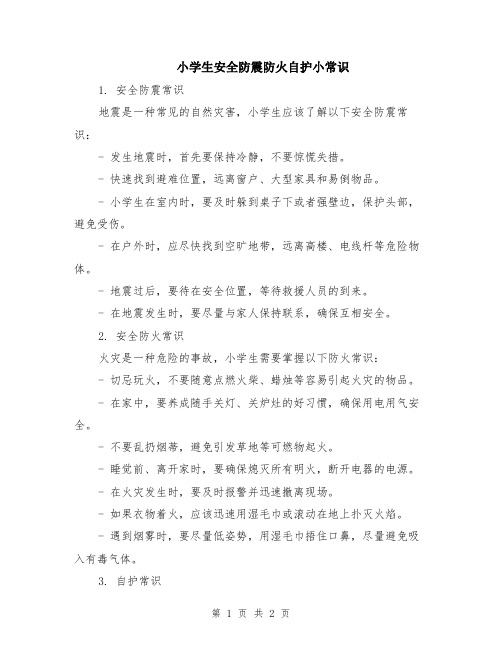 小学生安全防震防火自护小常识

1. 安全防震常识

地震是一种常见的自然灾害，小学生应该了解以下安全防震常识：

- 发生地震时，首先要保持冷静，不要惊慌失措。

- 快速找到避难位置，远离窗户、大型家具和易倒物品。

- 小学生在室内时，要及时躲到桌子下或者强壁边，保护头部，避免受伤。

- 在户外时，应尽快找到空旷地带，远离高楼、电线杆等危险物体。

- 地震过后，要待在安全位置，等待救援人员的到来。

- 在地震发生时，要尽量与家人保持联系，确保互相安全。

2. 安全防火常识

火灾是一种危险的事故，小学生需要掌握以下防火常识：

- 切忌玩火，不要随意点燃火柴、蜡烛等容易引起火灾的物品。

- 在家中，要养成随手关灯、关炉灶的好习惯，确保用电用气安全。

- 不要乱扔烟蒂，避免引发草地等可燃物起火。

- 睡觉前、离开家时，要确保熄灭所有明火，断开电器的电源。

- 在火灾发生时，要及时报警并迅速撤离现场。

- 如果衣物着火，应该迅速用湿毛巾或滚动在地上扑灭火焰。

- 遇到烟雾时，要尽量低姿势，用湿毛巾捂住口鼻，尽量避免吸入有毒气体。

3. 自护常识

第 1 页 共 2 页